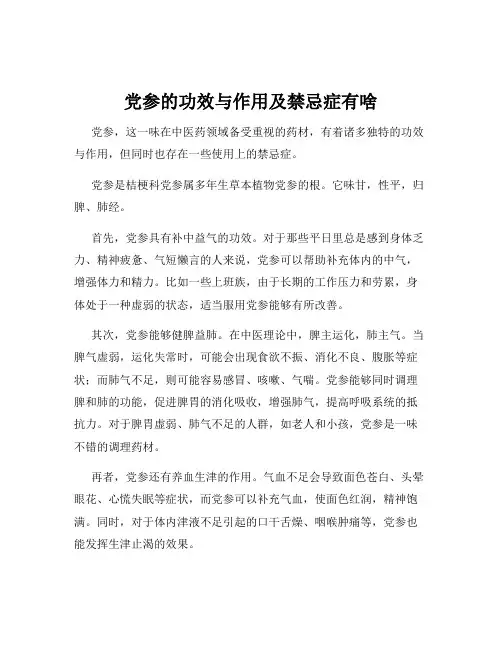 党参的功效与作用及禁忌症有啥

党参，这一味在中医药领域备受重视的药材，有着诸多独特的功效与作用，但同时也存在一些使用上的禁忌症。

党参是桔梗科党参属多年生草本植物党参的根。它味甘，性平，归脾、肺经。

首先，党参具有补中益气的功效。对于那些平日里总是感到身体乏力、精神疲惫、气短懒言的人来说，党参可以帮助补充体内的中气，增强体力和精力。比如一些上班族，由于长期的工作压力和劳累，身体处于一种虚弱的状态，适当服用党参能够有所改善。

其次，党参能够健脾益肺。在中医理论中，脾主运化，肺主气。当脾气虚弱，运化失常时，可能会出现食欲不振、消化不良、腹胀等症状；而肺气不足，则可能容易感冒、咳嗽、气喘。党参能够同时调理脾和肺的功能，促进脾胃的消化吸收，增强肺气，提高呼吸系统的抵抗力。对于脾胃虚弱、肺气不足的人群，如老人和小孩，党参是一味不错的调理药材。

再者，党参还有养血生津的作用。气血不足会导致面色苍白、头晕眼花、心慌失眠等症状，而党参可以补充气血，使面色红润，精神饱满。同时，对于体内津液不足引起的口干舌燥、咽喉肿痛等，党参也能发挥生津止渴的效果。